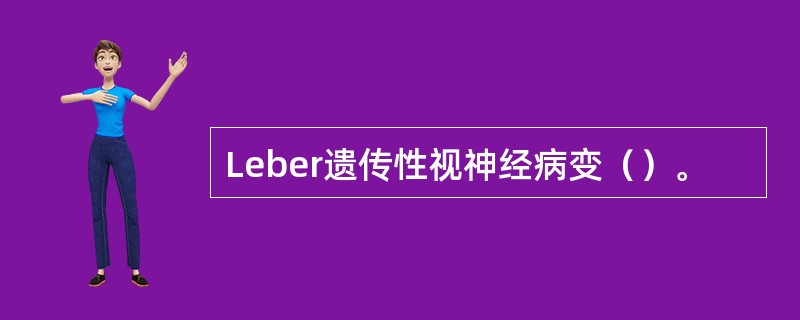 Leber遗传性视神经病变（）。